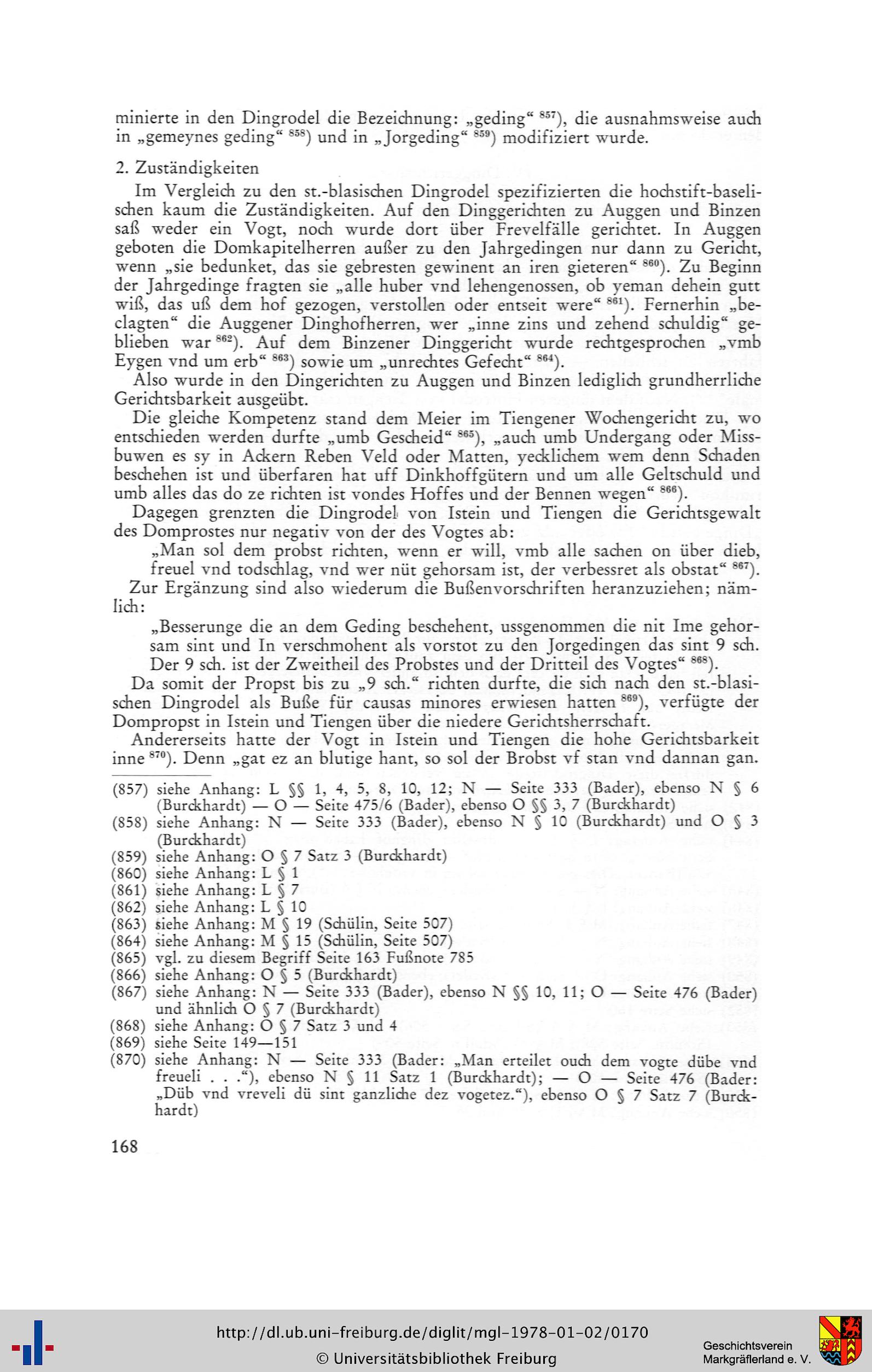 minierte in den Dingrodel die Bezeichnung: „geding“ $^{857}$), die ausnahmsweise auch in „gemeynes geding“ $^{858}$) und in „Jorgeding“ $^{859}$) modifiziert wurde.

2. Zuständigkeiten

Im Vergleich zu den st.-blasischen Dingrodel spezifizierten die hochstift-baselischen kaum die Zuständigkeiten. Auf den Dinggerichten zu Auggen und Binzen saß weder ein Vogt, noch wurde dort über Frevelfälle gerichtet. In Auggen geboten die Domkapitelherren außer zu den Jahrgedingen nur dann zu Gericht, wenn „sie bedunket, das sie gebresten gewinent an iren gieteren“ $^{860}$). Zu Beginn der Jahrgedinge fragten sie „alle huber vnd lehengenossen, ob yeman dehein gutt wiß, das uß dem hof gezogen, verstollen oder entseit were“ $^{861}$). Fernerhin „beclagten“ die Auggener Dinghofherren, wer „inne zins und zehend schuldig“ geblieben war $^{862}$). Auf dem Binzener Dinggericht wurde rechtgesprochen „vmb Eygen vnd um erb“ $^{863}$) sowie um „unrechtes Gefecht“ $^{864}$).

Also wurde in den Dingerichten zu Auggen und Binzen lediglich grundherrliche Gerichtsbarkeit ausgeübt.

Die gleiche Kompetenz stand dem Meier im Tiengener Wochengericht zu, wo entschieden werden durfte „umb Gescheid“ $^{865}$), „auch umb Undergang oder Missbuwen es sy in Ackern Reben Veld oder Matten, yecklichem wem denn Schaden beschehen ist und überfaren hat uff Dinkhoffgütern und um alle Geltschuld und umb alles das do ze richten ist vondes Hoffes und der Bennen wegen“ $^{866}$).

Dagegen grenzten die Dingrodel von Istein und Tiengen die Gerichtsgewalt des Domprostes nur negativ von der des Vogtes ab:

„Man sol dem probst richten, wenn er will, vmb alle sachen on über dieb, freuel vnd todschlag, vnd wer nüt gehorsam ist, der verbessret als obstat“ $^{867}$).

Zur Ergänzung sind also wiederum die Bußenvorschriften heranzuziehen; nämlich:

„Besserunge die an dem Geding beschehent, ussgenommen die nit Ime gehorsam sint und In verschmohent als vorstot zu den Jorgedingen das sint 9 sch. Der 9 sch. ist der Zweitheil des Probstes und der Dritteil des Vogtes“ $^{868}$).

Da somit der Propst bis zu „9 sch.“ richten durfte, die sich nach den st.-blasischen Dingrodel als Buße für causas minores erwiesen hatten $^{869}$), verfügte der Dompropst in Istein und Tiengen über die niedere Gerichtsherrschaft.

Andererseits hatte der Vogt in Istein und Tiengen die hohe Gerichtsbarkeit inne $^{870}$). Denn „gat ez an blutige hant, so sol der Brobst vf stan vnd dannan gan.

(857) siehe Anhang: L §§ 1, 4, 5, 8, 10, 12; N — Seite 333 (Bader), ebenso N § 6 (Burckhardt) — O — Seite 475/6 (Bader), ebenso O §§ 3, 7 (Burckhardt)
(858) siehe Anhang: N — Seite 333 (Bader), ebenso N § 10 (Burckhardt) und O § 3 (Burckhardt)
(859) siehe Anhang: O § 7 Satz 3 (Burckhardt)
(860) siehe Anhang: L § 1
(861) siehe Anhang: L § 7
(862) siehe Anhang: L § 10
(863) siehe Anhang: M § 19 (Schülin, Seite 507)
(864) siehe Anhang: M § 15 (Schülin, Seite 507)
(865) vgl. zu diesem Begriff Seite 163 Fußnote 785
(866) siehe Anhang: O § 5 (Burckhardt)
(867) siehe Anhang: N — Seite 333 (Bader), ebenso N §§ 10, 11; O — Seite 476 (Bader) und ähnlich O § 7 (Burckhardt)
(868) siehe Anhang: O § 7 Satz 3 und 4
(869) siehe Seite 149—151
(870) siehe Anhang: N — Seite 333 (Bader: „Man erteilet ouch dem vogte dübe vnd freueli . . .“), ebenso N § 11 Satz 1 (Burckhardt); — O — Seite 476 (Bader: „Düb vnd vreveli dü sint ganzliche dez vogetez.“), ebenso O § 7 Satz 7 (Burckhardt)

168

http://dl.ub.uni-freiburg.de/diglit/mgl-1978-01-02/0170
© Universitätsbibliothek Freiburg
Geschichtsverein Markgräflerland e. V.